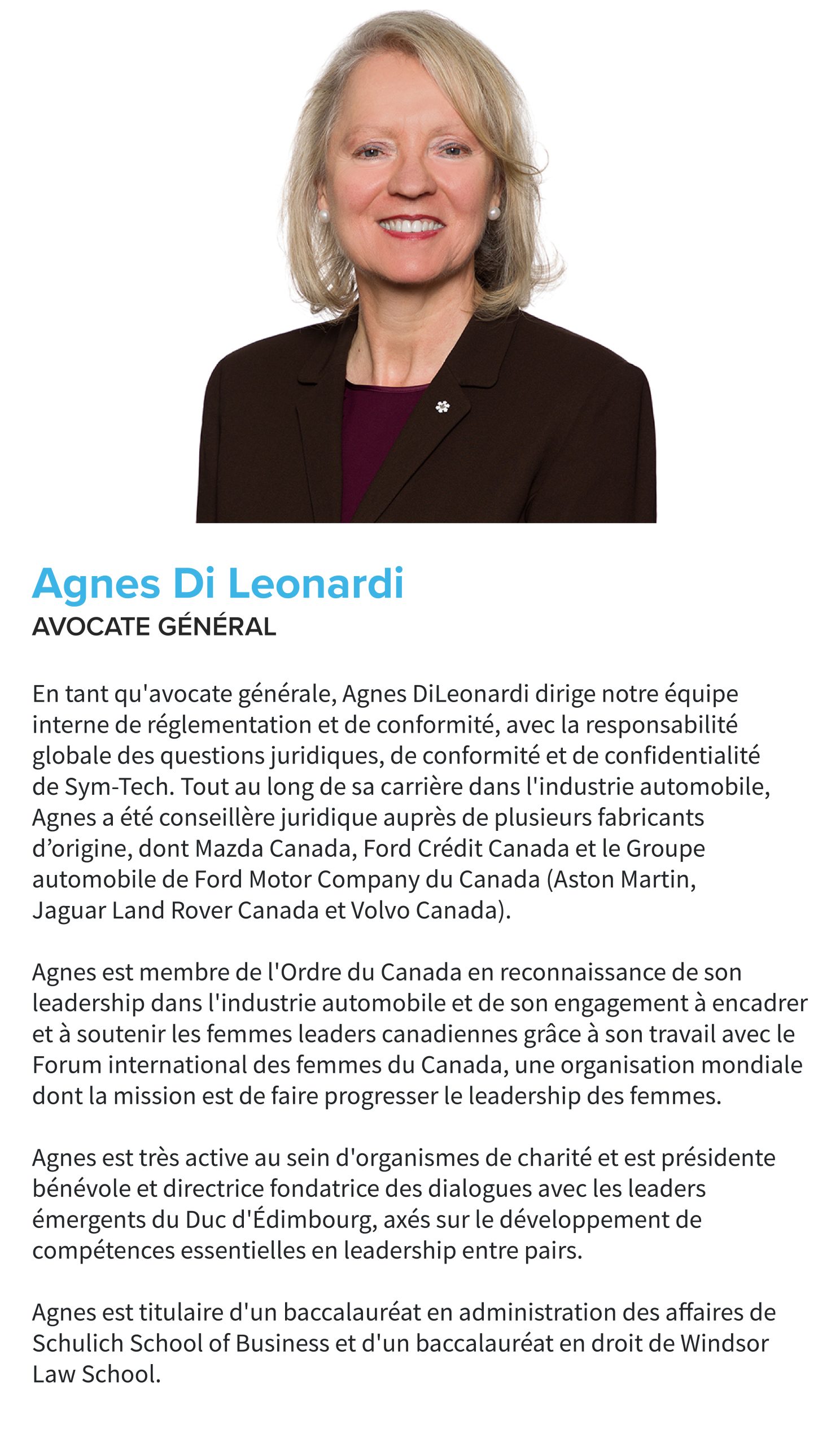 Agnes Di Leonardi
AVOCATE GÉNÉRAL

En tant qu'avocate générale, Agnes DiLeonardi dirige notre équipe interne de réglementation et de conformité, avec la responsabilité globale des questions juridiques, de conformité et de confidentialité de Sym-Tech. Tout au long de sa carrière dans l'industrie automobile, Agnes a été conseillère juridique auprès de plusieurs fabricants d’origine, dont Mazda Canada, Ford Crédit Canada et le Groupe automobile de Ford Motor Company du Canada (Aston Martin, Jaguar Land Rover Canada et Volvo Canada).

Agnes est membre de l'Ordre du Canada en reconnaissance de son leadership dans l'industrie automobile et de son engagement à encadrer et à soutenir les femmes leaders canadiennes grâce à son travail avec le Forum international des femmes du Canada, une organisation mondiale dont la mission est de faire progresser le leadership des femmes.

Agnes est très active au sein d'organismes de charité et est présidente bénévole et directrice fondatrice des dialogues avec les leaders émergents du Duc d'Édimbourg, axés sur le développement de compétences essentielles en leadership entre pairs.

Agnes est titulaire d'un baccalauréat en administration des affaires de Schulich School of Business et d'un baccalauréat en droit de Windsor Law School.